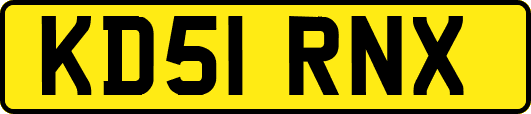 KD51 RNX